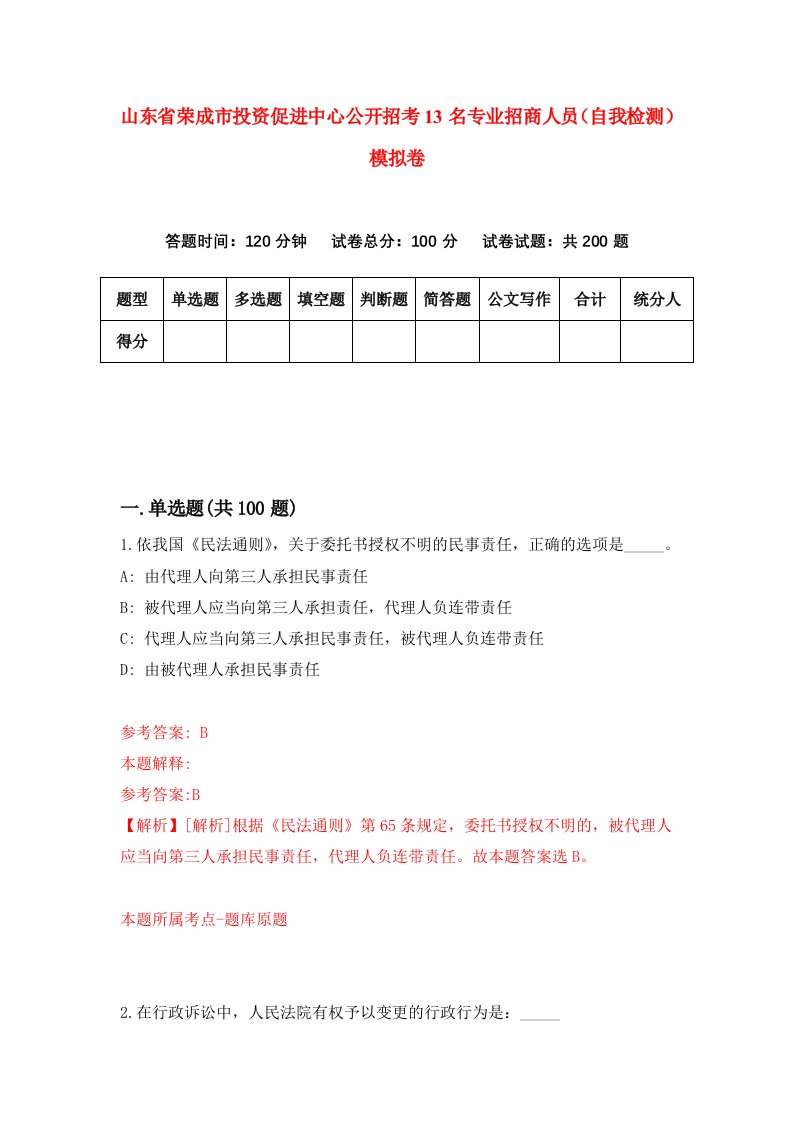 山东省荣成市投资促进中心公开招考13名专业招商人员（自我检测）模拟卷

答题时间：120分钟　试卷总分：100分　试卷试题：共200题

| 题型 | 单选题 | 多选题 | 填空题 | 判断题 | 简答题 | 公文写作 | 合计 | 统分人 |
|---|---|---|---|---|---|---|---|---|
| 得分 | | | | | | | | |

一.单选题(共100题)

1.依我国《民法通则》，关于委托书授权不明的民事责任，正确的选项是_____。

A: 由代理人向第三人承担民事责任

B: 被代理人应当向第三人承担责任，代理人负连带责任

C: 代理人应当向第三人承担民事责任，被代理人负连带责任

D: 由被代理人承担民事责任

参考答案: B

本题解释:

参考答案:B

【解析】[解析]根据《民法通则》第65条规定，委托书授权不明的，被代理人应当向第三人承担民事责任，代理人负连带责任。故本题答案选B。

本题所属考点-题库原题

2.在行政诉讼中，人民法院有权予以变更的行政行为是：_____